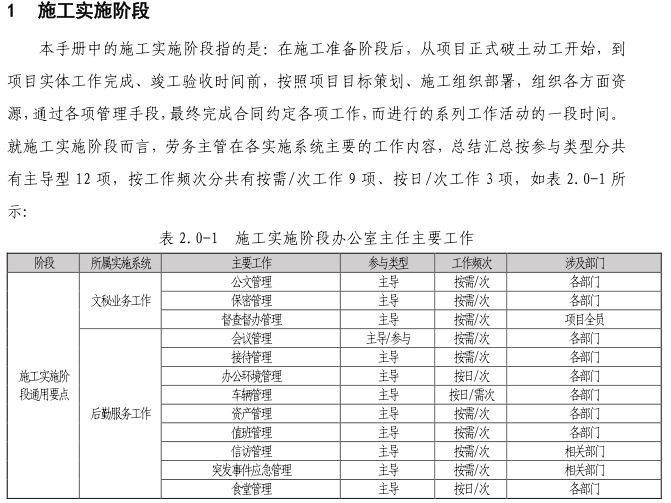 1 施工实施阶段

本手册中的施工实施阶段指的是：在施工准备阶段后，从项目正式破土动工开始，到项目实体工作完成、竣工验收时间前，按照项目目标策划、施工组织部署，组织各方面资源，通过各项管理手段，最终完成合同约定各项工作，而进行的系列工作活动的一段时间。就施工实施阶段而言，劳务主管在各实施系统主要的工作内容，总结汇总按参与类型分共有主导型 12 项，按工作频次分共有按需/次工作 9 项、按日/次工作 3 项，如表 2.0-1 所示：

表 2.0-1 施工实施阶段办公室主任主要工作

| 阶段 | 所属实施系统 | 主要工作 | 参与类型 | 工作频次 | 涉及部门 |
|---|---|---|---|---|---|
| 施工实施阶段通用要点 | 文秘业务工作 | 公文管理 | 主导 | 按需/次 | 各部门 |
| | | 保密管理 | 主导 | 按需/次 | 各部门 |
| | | 督查督办管理 | 主导 | 按需/次 | 项目全员 |
| | 后勤服务工作 | 会议管理 | 主导/参与 | 按需/次 | 各部门 |
| | | 接待管理 | 主导 | 按需/次 | 各部门 |
| | | 办公环境管理 | 主导 | 按日/次 | 各部门 |
| | | 车辆管理 | 主导 | 按日/需次 | 各部门 |
| | | 资产管理 | 主导 | 按需/次 | 各部门 |
| | | 值班管理 | 主导 | 按需/次 | 各部门 |
| | | 信访管理 | 主导 | 按需/次 | 相关部门 |
| | | 突发事件应急管理 | 主导 | 按需/次 | 相关部门 |
| | | 食堂管理 | 主导 | 按日/次 | 各部门 |